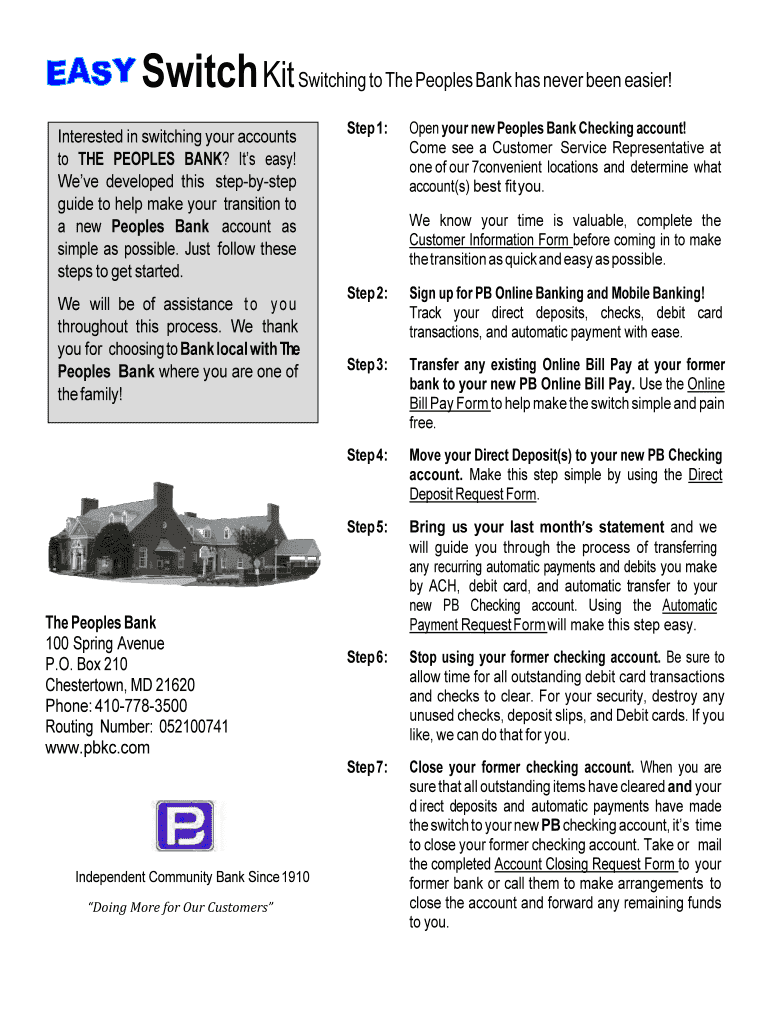 EASY Switch Kit Switching to The Peoples Bank has never been easier!

Interested in switching your accounts to THE PEOPLES BANK? It's easy! We've developed this step-by-step guide to help make your transition to a new Peoples Bank account as simple as possible. Just follow these steps to get started.

We will be of assistance to you throughout this process. We thank you for choosing to Bank local with The Peoples Bank where you are one of the family!

The Peoples Bank
100 Spring Avenue
P.O. Box 210
Chestertown, MD 21620
Phone: 410-778-3500
Routing Number: 052100741
www.pbkc.com

Independent Community Bank Since 1910

"Doing More for Our Customers"

Step 1: Open your new Peoples Bank Checking account! Come see a Customer Service Representative at one of our 7convenient locations and determine what account(s) best fit you.

We know your time is valuable, complete the Customer Information Form before coming in to make the transition as quick and easy as possible.

Step 2: Sign up for PB Online Banking and Mobile Banking! Track your direct deposits, checks, debit card transactions, and automatic payment with ease.

Step 3: Transfer any existing Online Bill Pay at your former bank to your new PB Online Bill Pay. Use the Online Bill Pay Form to help make the switch simple and pain free.

Step 4: Move your Direct Deposit(s) to your new PB Checking account. Make this step simple by using the Direct Deposit Request Form.

Step 5: Bring us your last month's statement and we will guide you through the process of transferring any recurring automatic payments and debits you make by ACH, debit card, and automatic transfer to your new PB Checking account. Using the Automatic Payment Request Form will make this step easy.

Step 6: Stop using your former checking account. Be sure to allow time for all outstanding debit card transactions and checks to clear. For your security, destroy any unused checks, deposit slips, and Debit cards. If you like, we can do that for you.

Step 7: Close your former checking account. When you are sure that all outstanding items have cleared and your direct deposits and automatic payments have made the switch to your new PB checking account, it's time to close your former checking account. Take or mail the completed Account Closing Request Form to your former bank or call them to make arrangements to close the account and forward any remaining funds to you.